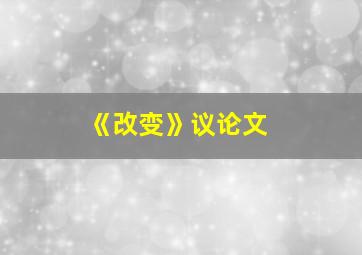 《改变》议论文